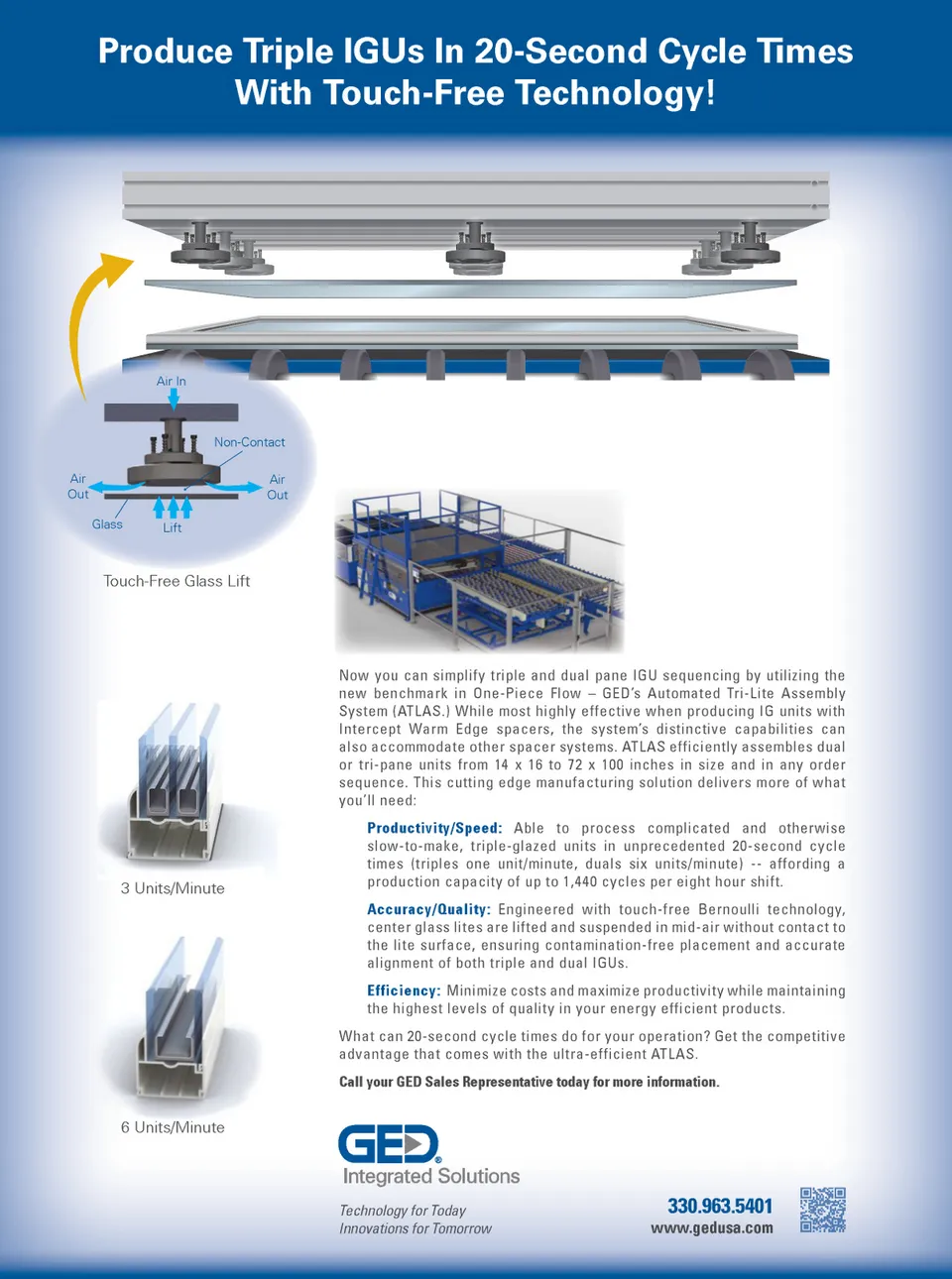 Produce Triple IGUs In 20-Second Cycle Times With Touch-Free Technology!

Air In

Non-Contact

Air Out

Air Out

Glass

Lift

Touch-Free Glass Lift

3 Units/Minute

6 Units/Minute

Now you can simplify triple and dual pane IGU sequencing by utilizing the new benchmark in One-Piece Flow – GED's Automated Tri-Lite Assembly System (ATLAS.) While most highly effective when producing IG units with Intercept Warm Edge spacers, the system's distinctive capabilities can also accommodate other spacer systems. ATLAS efficiently assembles dual or tri-pane units from 14 x 16 to 72 x 100 inches in size and in any order sequence. This cutting edge manufacturing solution delivers more of what you'll need:

Productivity/Speed: Able to process complicated and otherwise slow-to-make, triple-glazed units in unprecedented 20-second cycle times (triples one unit/minute, duals six units/minute) -- affording a production capacity of up to 1,440 cycles per eight hour shift.

Accuracy/Quality: Engineered with touch-free Bernoulli technology, center glass lites are lifted and suspended in mid-air without contact to the lite surface, ensuring contamination-free placement and accurate alignment of both triple and dual IGUs.

Efficiency: Minimize costs and maximize productivity while maintaining the highest levels of quality in your energy efficient products.

What can 20-second cycle times do for your operation? Get the competitive advantage that comes with the ultra-efficient ATLAS.

Call your GED Sales Representative today for more information.

GED Integrated Solutions

Technology for Today
Innovations for Tomorrow

330.963.5401
www.gedusa.com